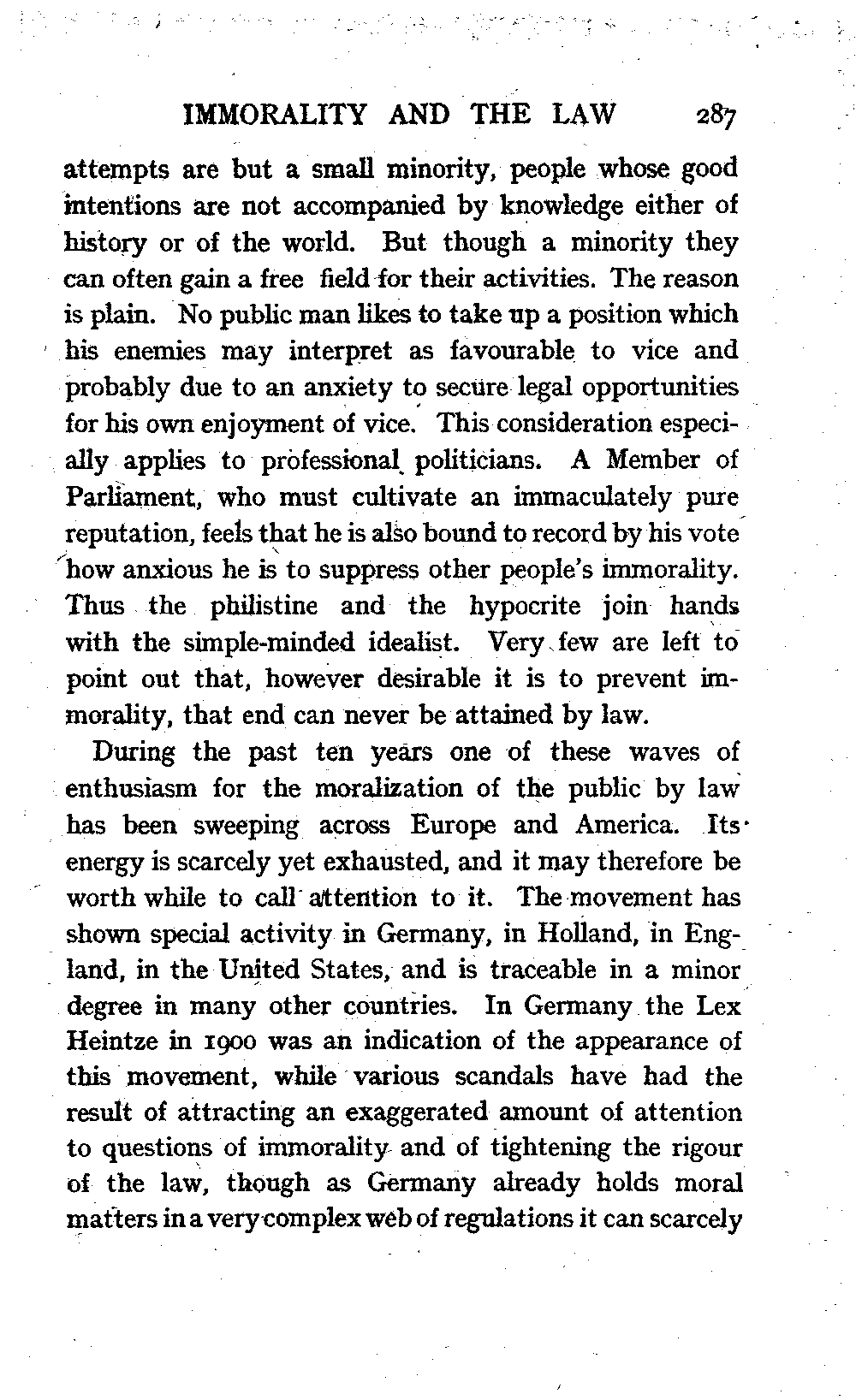 IMMORALITY AND THE LAW 287

attempts are but a small minority, people whose good intentions are not accompanied by knowledge either of history or of the world. But though a minority they can often gain a free field for their activities. The reason is plain. No public man likes to take up a position which his enemies may interpret as favourable to vice and probably due to an anxiety to secure legal opportunities for his own enjoyment of vice. This consideration especially applies to professional politicians. A Member of Parliament, who must cultivate an immaculately pure reputation, feels that he is also bound to record by his vote how anxious he is to suppress other people's immorality. Thus the philistine and the hypocrite join hands with the simple-minded idealist. Very few are left to point out that, however desirable it is to prevent immorality, that end can never be attained by law.

During the past ten years one of these waves of enthusiasm for the moralization of the public by law has been sweeping across Europe and America. Its energy is scarcely yet exhausted, and it may therefore be worth while to call attention to it. The movement has shown special activity in Germany, in Holland, in England, in the United States, and is traceable in a minor degree in many other countries. In Germany the Lex Heintze in 1900 was an indication of the appearance of this movement, while various scandals have had the result of attracting an exaggerated amount of attention to questions of immorality and of tightening the rigour of the law, though as Germany already holds moral matters in a very complex web of regulations it can scarcely